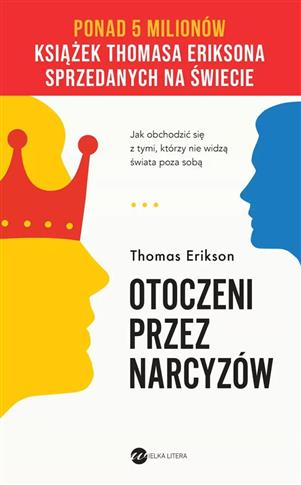 PONAD 5 MILIONÓW
KSIĄŻEK THOMASA ERIKSONA
SPRZEDANYCH NA ŚWIECIE

Jak obchodzić się z tymi, którzy nie widzą świata poza sobą

Thomas Erikson

OTOCZENI PRZEZ NARCYZÓW

WIELKA LITERA